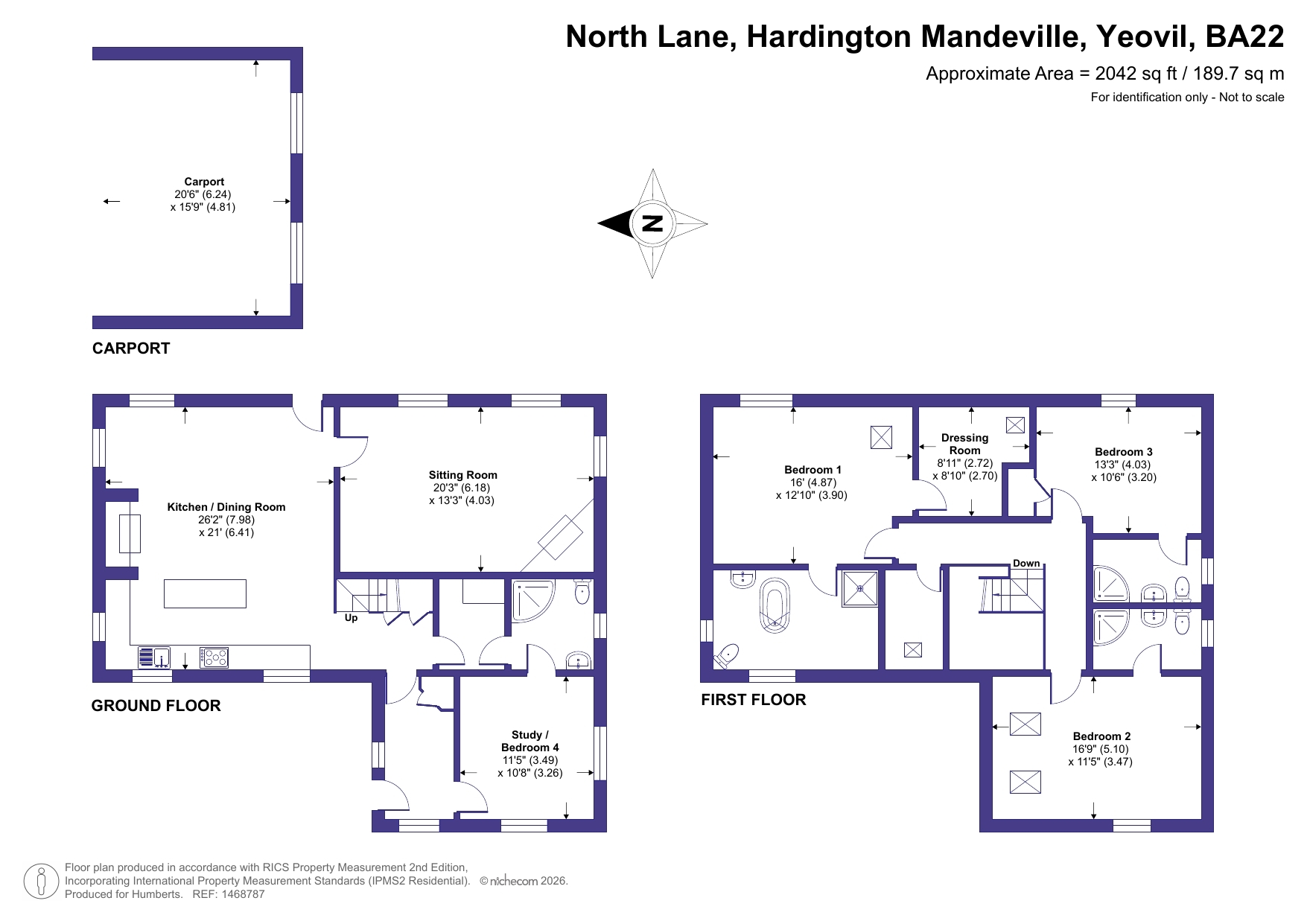 North Lane, Hardington Mandeville, Yeovil, BA22

Approximate Area = 2042 sq ft / 189.7 sq m

For identification only - Not to scale

Carport
20'6" (6.24)
x 15'9" (4.81)

N

CARPORT

Kitchen / Dining Room
26'2" (7.98)
x 21' (6.41)

Sitting Room
20'3" (6.18)
x 13'3" (4.03)

Up

Study / Bedroom 4
11'5" (3.49)
x 10'8" (3.26)

GROUND FLOOR

Bedroom 1
16' (4.87)
x 12'10" (3.90)

Dressing Room
8'11" (2.72)
x 8'10" (2.70)

Bedroom 3
13'3" (4.03)
x 10'6" (3.20)

Down

Bedroom 2
16'9" (5.10)
x 11'5" (3.47)

FIRST FLOOR

Floor plan produced in accordance with RICS Property Measurement 2nd Edition, Incorporating International Property Measurement Standards (IPMS2 Residential). © nichecom 2026.
Produced for Humberts. REF: 1468787